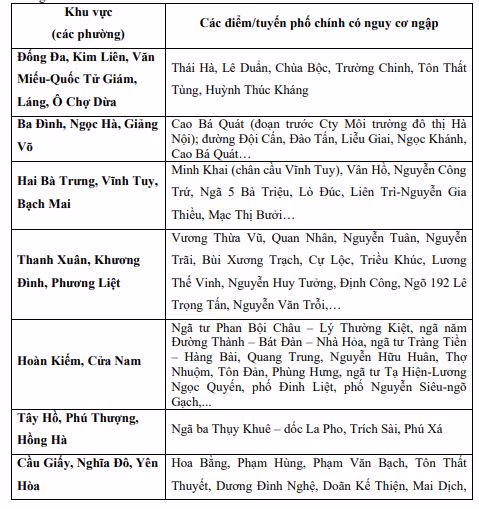 | Khu vực (các phường) | Các điểm/tuyến phố chính có nguy cơ ngập |
|---|---|
| Đống Đa, Kim Liên, Văn Miếu-Quốc Tử Giám, Láng, Ô Chợ Dừa | Thái Hà, Lê Duẩn, Chùa Bộc, Trường Chinh, Tôn Thất Tùng, Huỳnh Thúc Kháng |
| Ba Đình, Ngọc Hà, Giảng Võ | Cao Bá Quát (đoạn trước Cty Môi trường đô thị Hà Nội); đường Đội Cấn, Đào Tấn, Liễu Giai, Ngọc Khánh, Cao Bá Quát… |
| Hai Bà Trưng, Vĩnh Tuy, Bạch Mai | Minh Khai (chân cầu Vĩnh Tuy), Vân Hồ, Nguyễn Công Trứ, Ngã 5 Bà Triệu, Lò Đúc, Liên Trì-Nguyễn Gia Thiều, Mạc Thị Bưởi… |
| Thanh Xuân, Khương Đình, Phương Liệt | Vương Thừa Vũ, Quan Nhân, Nguyễn Tuân, Nguyễn Trãi, Bùi Xương Trạch, Cự Lộc, Triều Khúc, Lương Thế Vinh, Nguyễn Huy Tưởng, Định Công, Ngõ 192 Lê Trọng Tấn, Nguyễn Văn Trỗi,… |
| Hoàn Kiếm, Cửa Nam | Ngã tư Phan Bội Châu – Lý Thường Kiệt, ngã năm Đường Thành – Bát Đàn – Nhà Hỏa, ngã tư Tràng Tiền – Hàng Bài, Quang Trung, Nguyễn Hữu Huân, Thợ Nhuộm, Tôn Đản, Phùng Hưng, ngã tư Tạ Hiện-Lương Ngọc Quyến, phố Đinh Liệt, phố Nguyễn Siêu-ngõ Gạch,... |
| Tây Hồ, Phú Thượng, Hồng Hà | Ngã ba Thụy Khuê – dốc La Pho, Trích Sài, Phú Xá |
| Cầu Giấy, Nghĩa Đô, Yên Hòa | Hoa Bằng, Phạm Hùng, Phạm Văn Bạch, Tôn Thất Thuyết, Dương Đình Nghệ, Doãn Kế Thiện, Mai Dịch, |